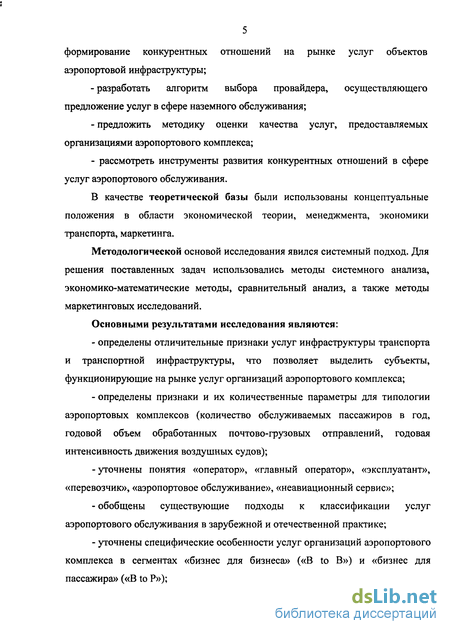 5

формирование конкурентных отношений на рынке услуг объектов аэропортовой инфраструктуры;

- разработать алгоритм выбора провайдера, осуществляющего предложение услуг в сфере наземного обслуживания;

- предложить методику оценки качества услуг, предоставляемых организациями аэропортового комплекса;

- рассмотреть инструменты развития конкурентных отношений в сфере услуг аэропортового обслуживания.

В качестве теоретической базы были использованы концептуальные положения в области экономической теории, менеджмента, экономики транспорта, маркетинга.

Методологической основой исследования явился системный подход. Для решения поставленных задач использовались методы системного анализа, экономико-математические методы, сравнительный анализ, а также методы маркетинговых исследований.

Основными результатами исследования являются:

- определены отличительные признаки услуг инфраструктуры транспорта и транспортной инфраструктуры, что позволяет выделить субъекты, функционирующие на рынке услуг организаций аэропортового комплекса;

- определены признаки и их количественные параметры для типологии аэропортовых комплексов (количество обслуживаемых пассажиров в год, годовой объем обработанных почтово-грузовых отправлений, годовая интенсивность движения воздушных судов);

- уточнены понятия «оператор», «главный оператор», «эксплуатант», «перевозчик», «аэропортовое обслуживание», «неавиационный сервис»;

- обобщены существующие подходы к классификации услуг аэропортового обслуживания в зарубежной и отечественной практике;

- уточнены специфические особенности услуг организаций аэропортового комплекса в сегментах «бизнес для бизнеса» («B to B») и «бизнес для пассажира» («B to P»);

dsLib.net
библиотека диссертаций